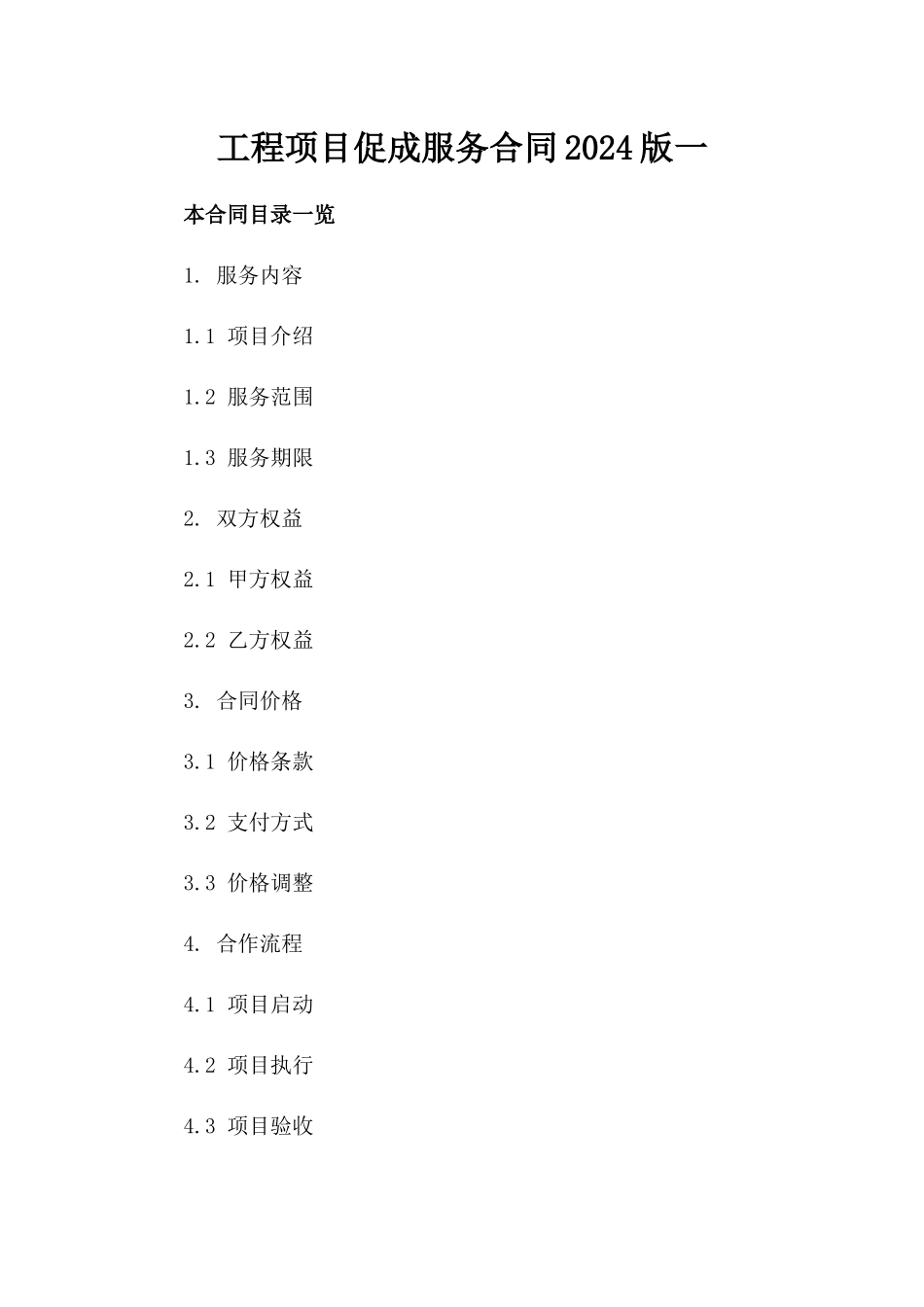 工程项目促成服务合同2024版一

本合同目录一览

1. 服务内容

1.1 项目介绍

1.2 服务范围

1.3 服务期限

2. 双方权益

2.1 甲方权益

2.2 乙方权益

3. 合同价格

3.1 价格条款

3.2 支付方式

3.3 价格调整

4. 合作流程

4.1 项目启动

4.2 项目执行

4.3 项目验收